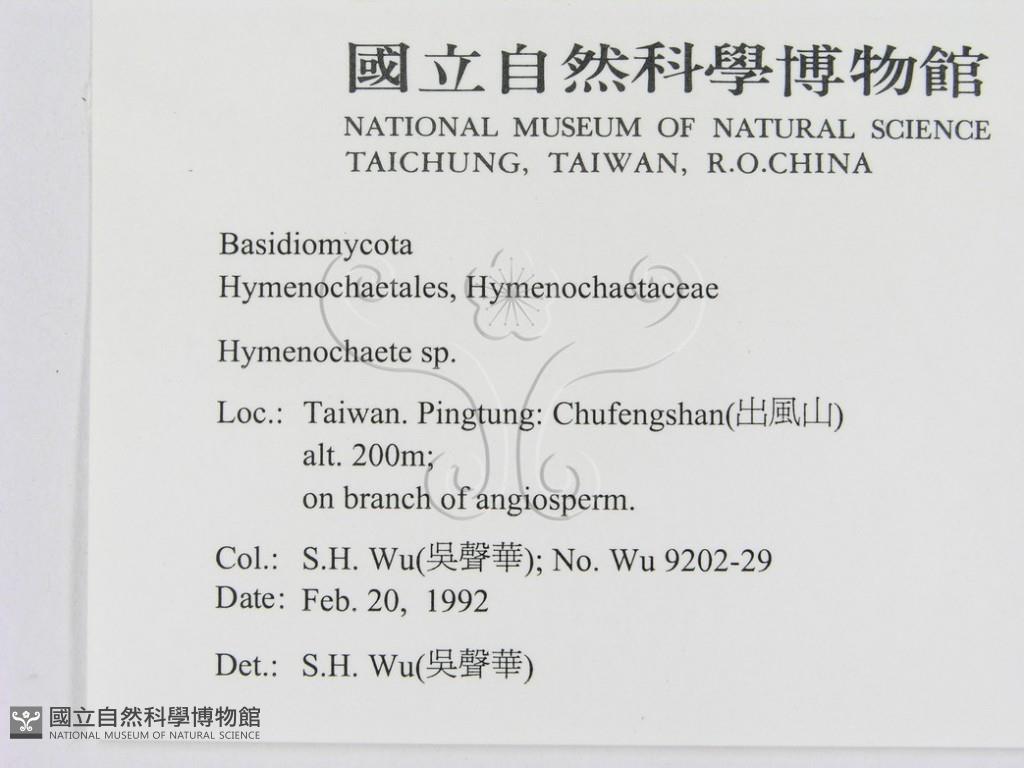 國立自然科學博物館
NATIONAL MUSEUM OF NATURAL SCIENCE
TAICHUNG, TAIWAN, R.O.CHINA

Basidiomycota
Hymenochaetales, Hymenochaetaceae

Hymenochaete sp.

Loc.: Taiwan. Pingtung: Chufengshan(出風山)
alt. 200m;
on branch of angiosperm.

Col.: S.H. Wu(吳聲華); No. Wu 9202-29
Date: Feb. 20, 1992

Det.: S.H. Wu(吳聲華)

國立自然科學博物館
NATIONAL MUSEUM OF NATURAL SCIENCE